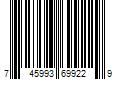 7 45993 69922 9